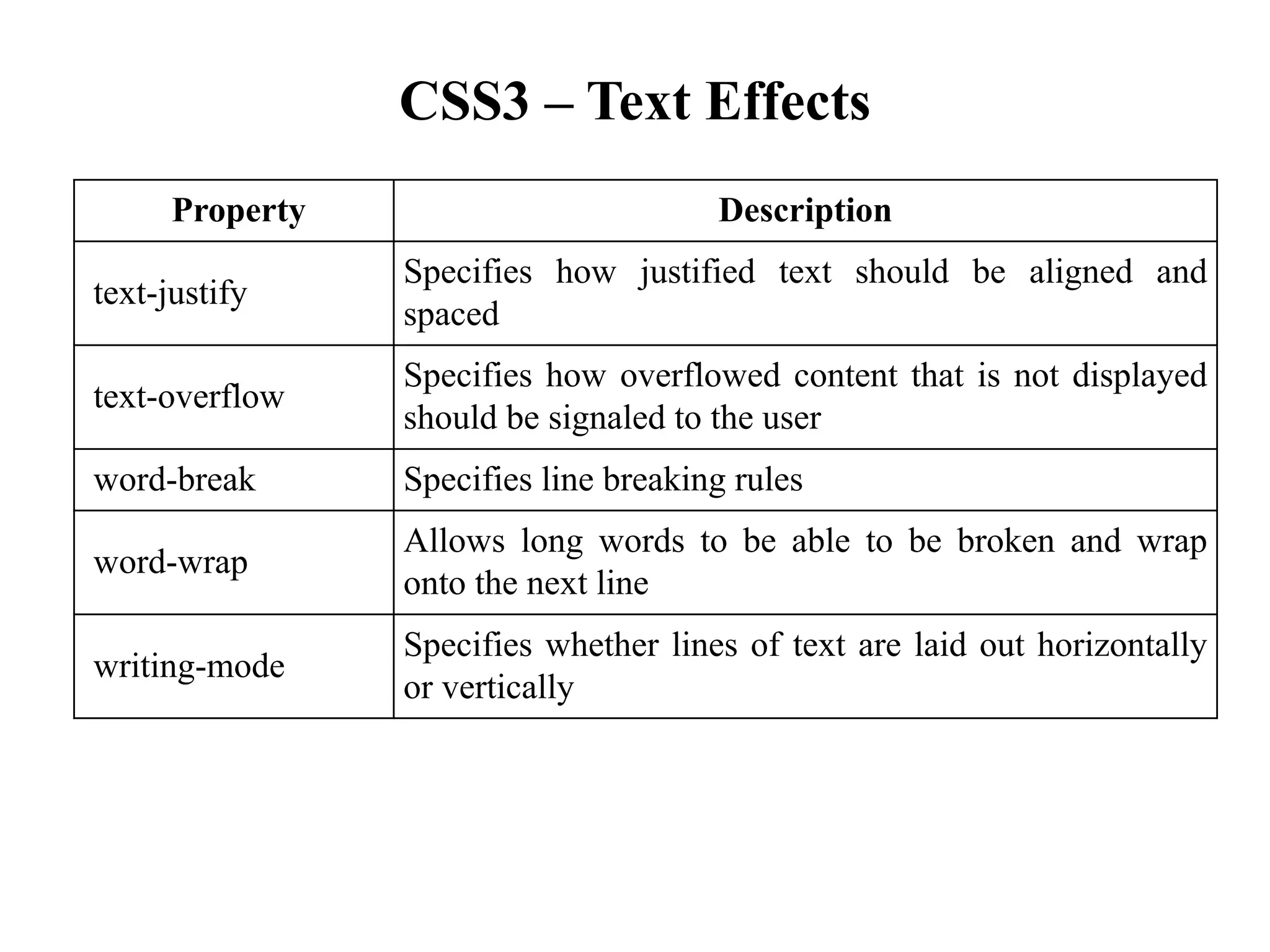 CSS3 – Text Effects

| Property | Description |
|---|---|
| text-justify | Specifies how justified text should be aligned and spaced |
| text-overflow | Specifies how overflowed content that is not displayed should be signaled to the user |
| word-break | Specifies line breaking rules |
| word-wrap | Allows long words to be able to be broken and wrap onto the next line |
| writing-mode | Specifies whether lines of text are laid out horizontally or vertically |